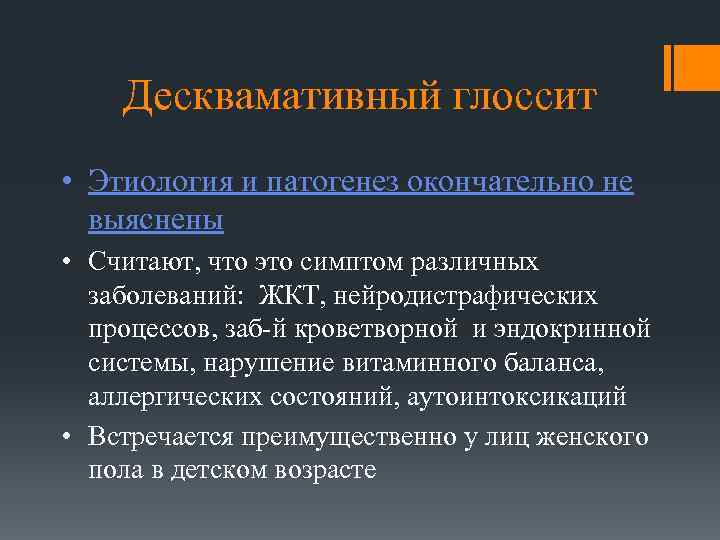 Десквамативный глоссит

• Этиология и патогенез окончательно не выяснены

• Считают, что это симптом различных заболеваний: ЖКТ, нейродистрафических процессов, заб-й кроветворной и эндокринной системы, нарушение витаминного баланса, аллергических состояний, аутоинтоксикаций

• Встречается преимущественно у лиц женского пола в детском возрасте